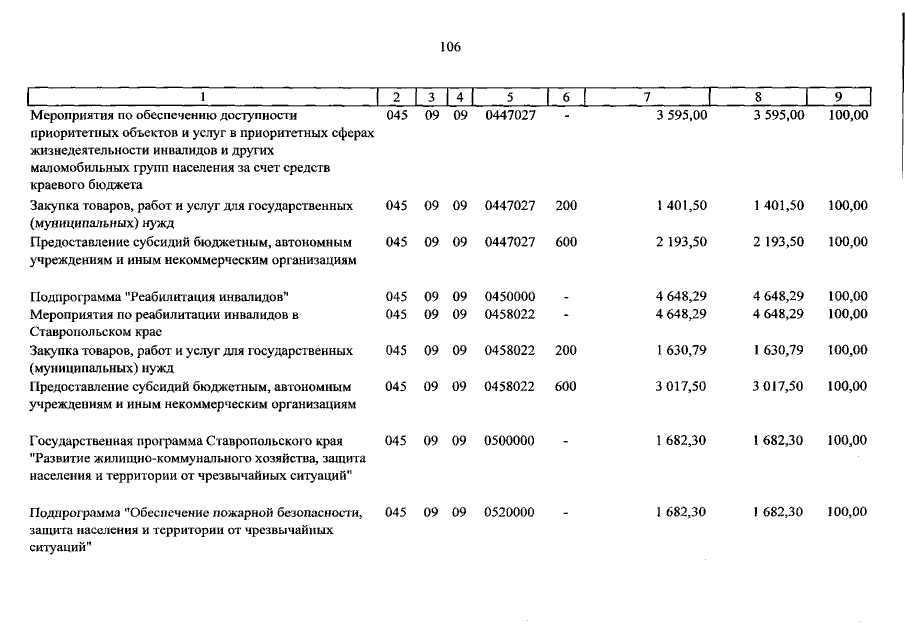 106

| 1 | 2 | 3 | 4 | 5 | 6 | 7 | 8 | 9 |
|---|---|---|---|---|---|---|---|---|
| Мероприятия по обеспечению доступности приоритетных объектов и услуг в приоритетных сферах жизнедеятельности инвалидов и других маломобильных групп населения за счет средств краевого бюджета | 045 | 09 | 09 | 0447027 | - | 3 595,00 | 3 595,00 | 100,00 |
| Закупка товаров, работ и услуг для государственных (муниципальных) нужд | 045 | 09 | 09 | 0447027 | 200 | 1 401,50 | 1 401,50 | 100,00 |
| Предоставление субсидий бюджетным, автономным учреждениям и иным некоммерческим организациям | 045 | 09 | 09 | 0447027 | 600 | 2 193,50 | 2 193,50 | 100,00 |
| Подпрограмма "Реабилитация инвалидов" | 045 | 09 | 09 | 0450000 | - | 4 648,29 | 4 648,29 | 100,00 |
| Мероприятия по реабилитации инвалидов в Ставропольском крае | 045 | 09 | 09 | 0458022 | - | 4 648,29 | 4 648,29 | 100,00 |
| Закупка товаров, работ и услуг для государственных (муниципальных) нужд | 045 | 09 | 09 | 0458022 | 200 | 1 630,79 | 1 630,79 | 100,00 |
| Предоставление субсидий бюджетным, автономным учреждениям и иным некоммерческим организациям | 045 | 09 | 09 | 0458022 | 600 | 3 017,50 | 3 017,50 | 100,00 |
| Государственная программа Ставропольского края "Развитие жилищно-коммунального хозяйства, защита населения и территории от чрезвычайных ситуаций" | 045 | 09 | 09 | 0500000 | - | 1 682,30 | 1 682,30 | 100,00 |
| Подпрограмма "Обеспечение пожарной безопасности, защита населения и территории от чрезвычайных ситуаций" | 045 | 09 | 09 | 0520000 | - | 1 682,30 | 1 682,30 | 100,00 |